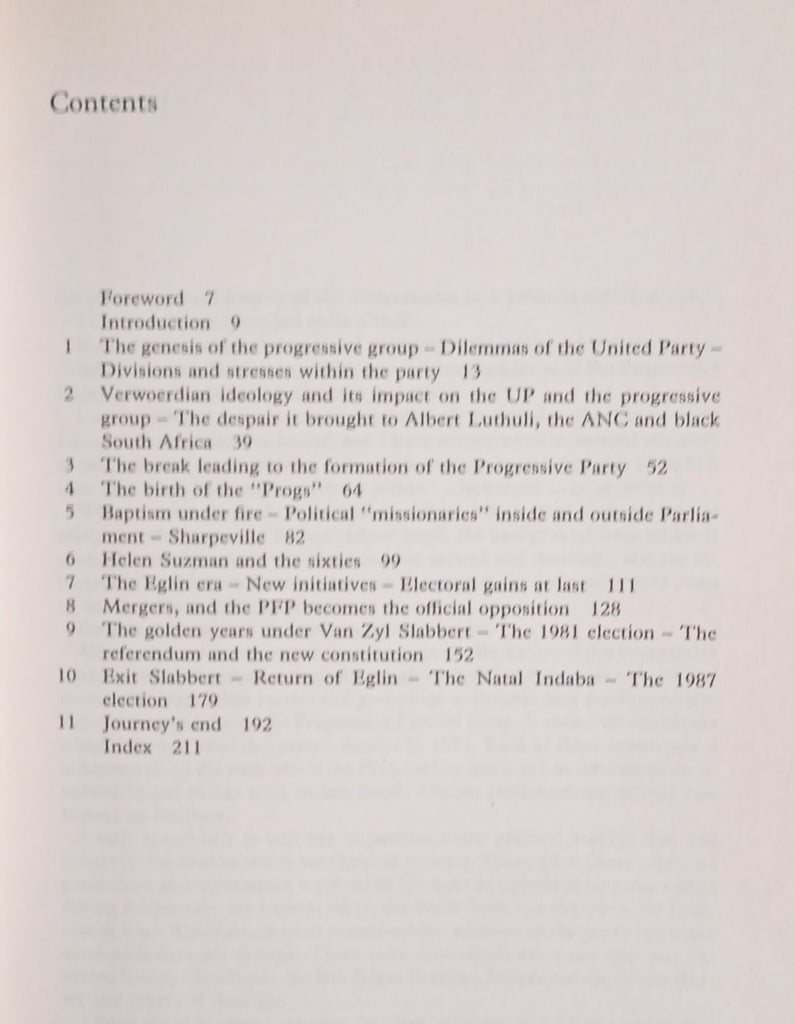 Contents

Foreword 7
Introduction 9
1 The genesis of the progressive group – Dilemmas of the United Party – Divisions and stresses within the party 13
2 Verwoerdian ideology and its impact on the UP and the progressive group – The despair it brought to Albert Luthuli, the ANC and black South Africa 39
3 The break leading to the formation of the Progressive Party 52
4 The birth of the "Progs" 64
5 Baptism under fire – Political "missionaries" inside and outside Parliament – Sharpeville 82
6 Helen Suzman and the sixties 99
7 The Eglin era – New initiatives – Electoral gains at last 111
8 Mergers, and the PFP becomes the official opposition 128
9 The golden years under Van Zyl Slabbert – The 1981 election – The referendum and the new constitution 152
10 Exit Slabbert – Return of Eglin – The Natal Indaba – The 1987 election 179
11 Journey's end 192
Index 211